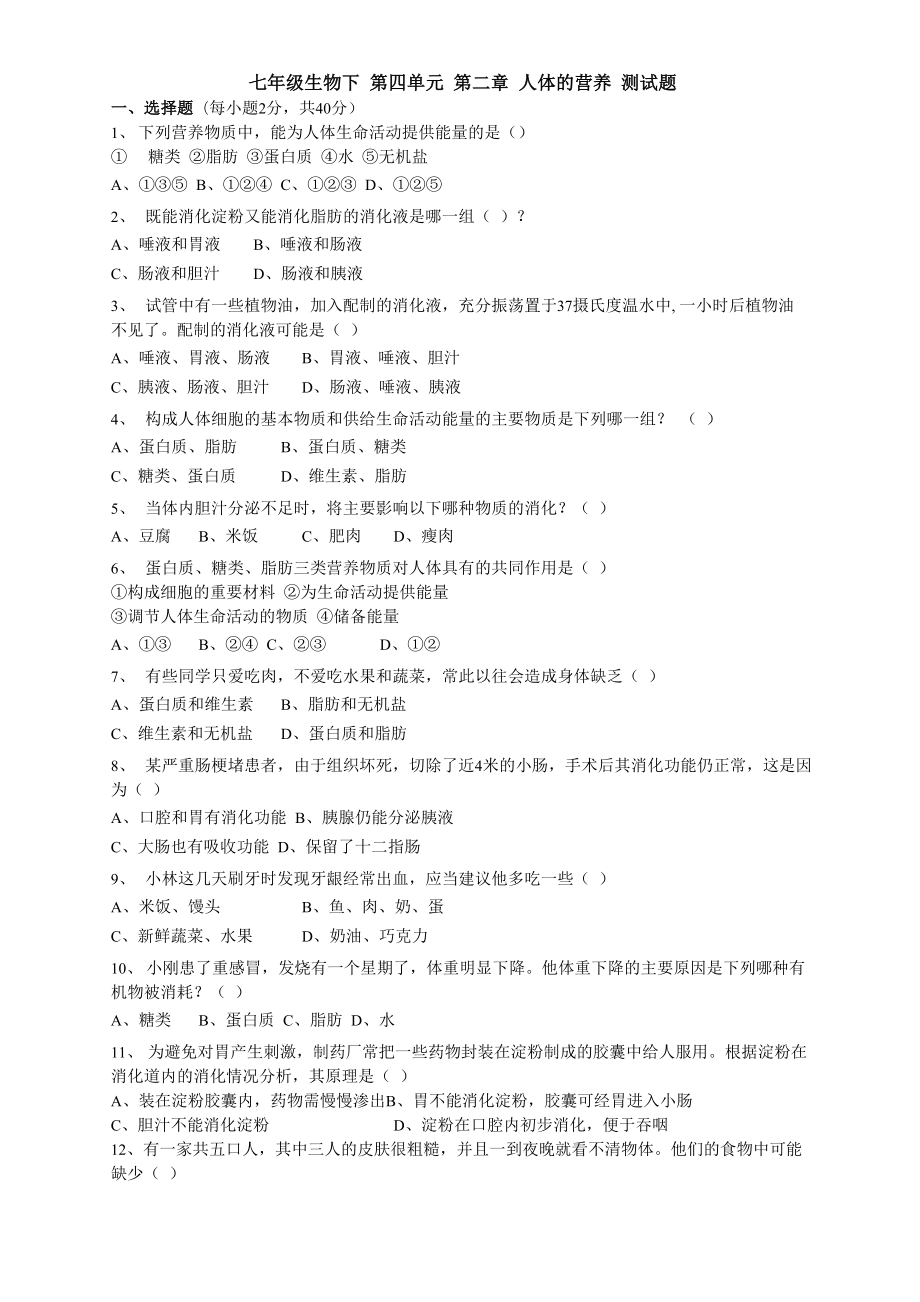 七年级生物下 第四单元 第二章 人体的营养 测试题

一、选择题（每小题2分，共40分）

1、 下列营养物质中，能为人体生命活动提供能量的是（）

① 糖类 ②脂肪 ③蛋白质 ④水 ⑤无机盐

A、①③⑤ B、①②④ C、①②③ D、①②⑤

2、 既能消化淀粉又能消化脂肪的消化液是哪一组（ ）？

A、唾液和胃液 B、唾液和肠液

C、肠液和胆汁 D、肠液和胰液

3、 试管中有一些植物油，加入配制的消化液，充分振荡置于37摄氏度温水中, 一小时后植物油不见了。配制的消化液可能是（ ）

A、唾液、胃液、肠液 B、胃液、唾液、胆汁

C、胰液、肠液、胆汁 D、肠液、唾液、胰液

4、 构成人体细胞的基本物质和供给生命活动能量的主要物质是下列哪一组？ （ ）

A、蛋白质、脂肪 B、蛋白质、糖类

C、糖类、蛋白质 D、维生素、脂肪

5、 当体内胆汁分泌不足时，将主要影响以下哪种物质的消化？（ ）

A、豆腐 B、米饭 C、肥肉 D、瘦肉

6、 蛋白质、糖类、脂肪三类营养物质对人体具有的共同作用是（ ）
①构成细胞的重要材料 ②为生命活动提供能量
③调节人体生命活动的物质 ④储备能量

A、①③ B、②④ C、②③ D、①②

7、 有些同学只爱吃肉，不爱吃水果和蔬菜，常此以往会造成身体缺乏（ ）

A、蛋白质和维生素 B、脂肪和无机盐

C、维生素和无机盐 D、蛋白质和脂肪

8、 某严重肠梗堵患者，由于组织坏死，切除了近4米的小肠，手术后其消化功能仍正常，这是因为（ ）

A、口腔和胃有消化功能 B、胰腺仍能分泌胰液

C、大肠也有吸收功能 D、保留了十二指肠

9、 小林这几天刷牙时发现牙龈经常出血，应当建议他多吃一些（ ）

A、米饭、馒头 B、鱼、肉、奶、蛋

C、新鲜蔬菜、水果 D、奶油、巧克力

10、 小刚患了重感冒，发烧有一个星期了，体重明显下降。他体重下降的主要原因是下列哪种有机物被消耗？（ ）

A、糖类 B、蛋白质 C、脂肪 D、水

11、 为避免对胃产生刺激，制药厂常把一些药物封装在淀粉制成的胶囊中给人服用。根据淀粉在消化道内的消化情况分析，其原理是（ ）
A、装在淀粉胶囊内，药物需慢慢渗出B、胃不能消化淀粉，胶囊可经胃进入小肠
C、胆汁不能消化淀粉 D、淀粉在口腔内初步消化，便于吞咽
12、有一家共五口人，其中三人的皮肤很粗糙，并且一到夜晚就看不清物体。他们的食物中可能缺少（ ）